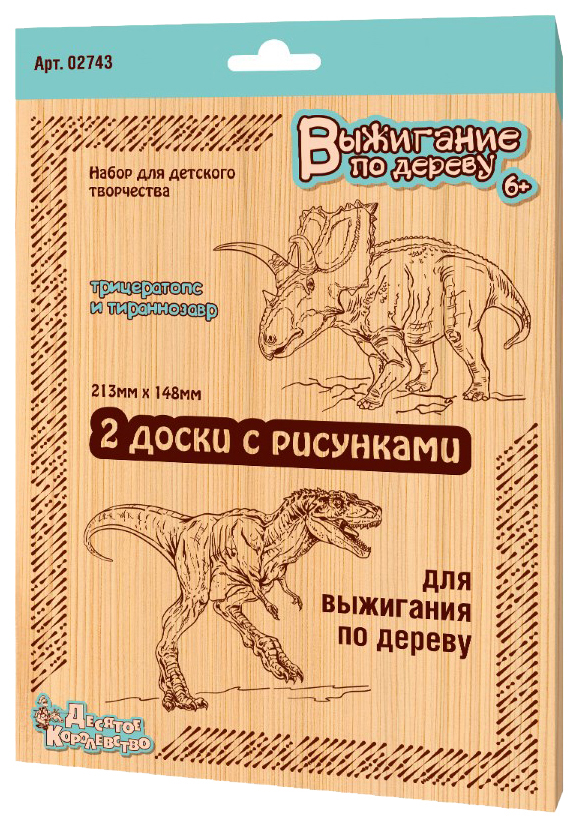 Арт. 02743

Выжигание по дереву 6+

Набор для детского творчества

трицератопс и тираннозавр

213мм х 148мм

2 доски с рисунками

для выжигания по дереву

Десятое Королевство